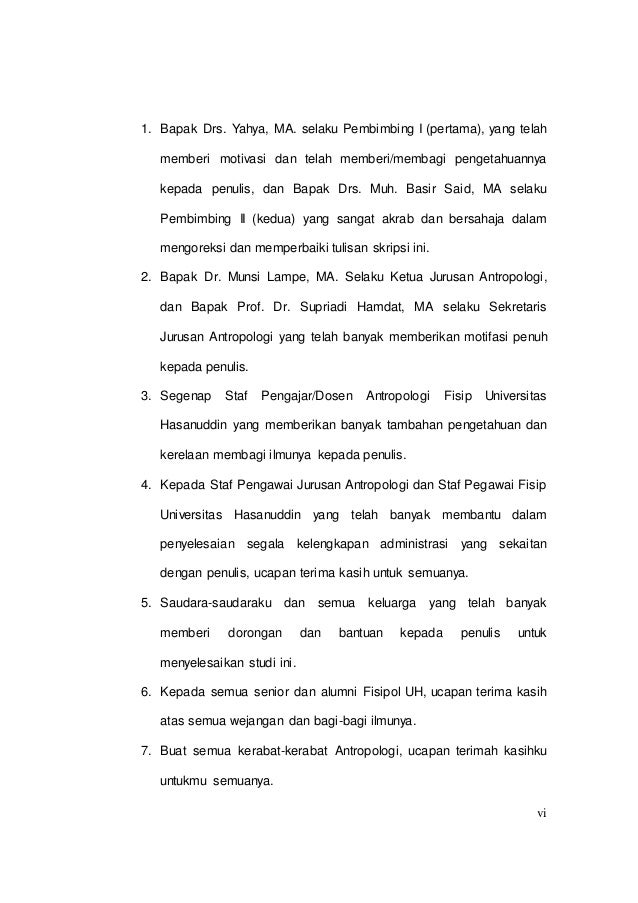 1. Bapak Drs. Yahya, MA. selaku Pembimbing I (pertama), yang telah memberi motivasi dan telah memberi/membagi pengetahuannya kepada penulis, dan Bapak Drs. Muh. Basir Said, MA selaku Pembimbing II (kedua) yang sangat akrab dan bersahaja dalam mengoreksi dan memperbaiki tulisan skripsi ini.

2. Bapak Dr. Munsi Lampe, MA. Selaku Ketua Jurusan Antropologi, dan Bapak Prof. Dr. Supriadi Hamdat, MA selaku Sekretaris Jurusan Antropologi yang telah banyak memberikan motifasi penuh kepada penulis.

3. Segenap Staf Pengajar/Dosen Antropologi Fisip Universitas Hasanuddin yang memberikan banyak tambahan pengetahuan dan kerelaan membagi ilmunya kepada penulis.

4. Kepada Staf Pengawai Jurusan Antropologi dan Staf Pegawai Fisip Universitas Hasanuddin yang telah banyak membantu dalam penyelesaian segala kelengkapan administrasi yang sekaitan dengan penulis, ucapan terima kasih untuk semuanya.

5. Saudara-saudaraku dan semua keluarga yang telah banyak memberi dorongan dan bantuan kepada penulis untuk menyelesaikan studi ini.

6. Kepada semua senior dan alumni Fisipol UH, ucapan terima kasih atas semua wejangan dan bagi-bagi ilmunya.

7. Buat semua kerabat-kerabat Antropologi, ucapan terimah kasihku untukmu semuanya.

vi